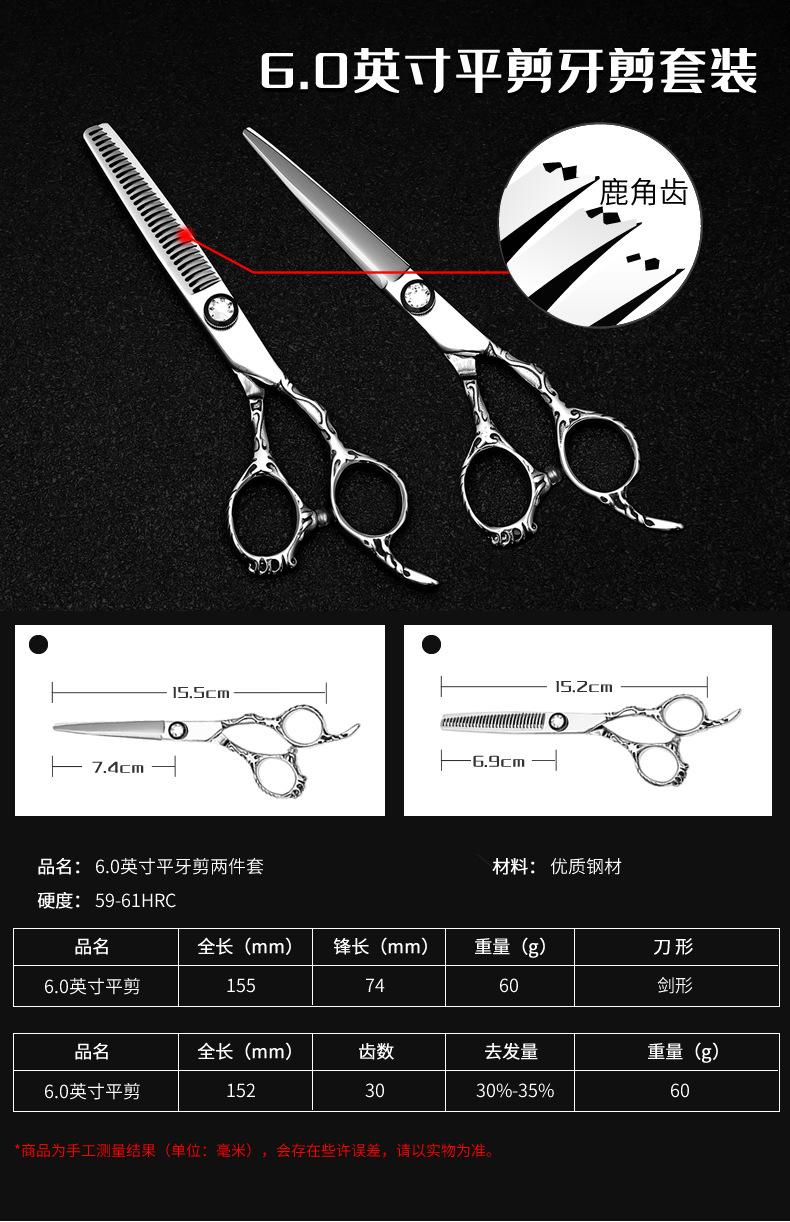 6.0英寸平剪牙剪套装

鹿角齿

15.5cm

7.4cm

15.2cm

6.9cm

品名：6.0英寸平牙剪两件套

材料：优质钢材

硬度：59-61HRC

| 品名 | 全长（mm） | 锋长（mm） | 重量（g） | 刀形 |
|---|---|---|---|---|
| 6.0英寸平剪 | 155 | 74 | 60 | 剑形 |

| 品名 | 全长（mm） | 齿数 | 去发量 | 重量（g） |
|---|---|---|---|---|
| 6.0英寸平剪 | 152 | 30 | 30%-35% | 60 |

*商品为手工测量结果（单位：毫米），会存在些许误差，请以实物为准。